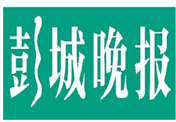 彭城晚报